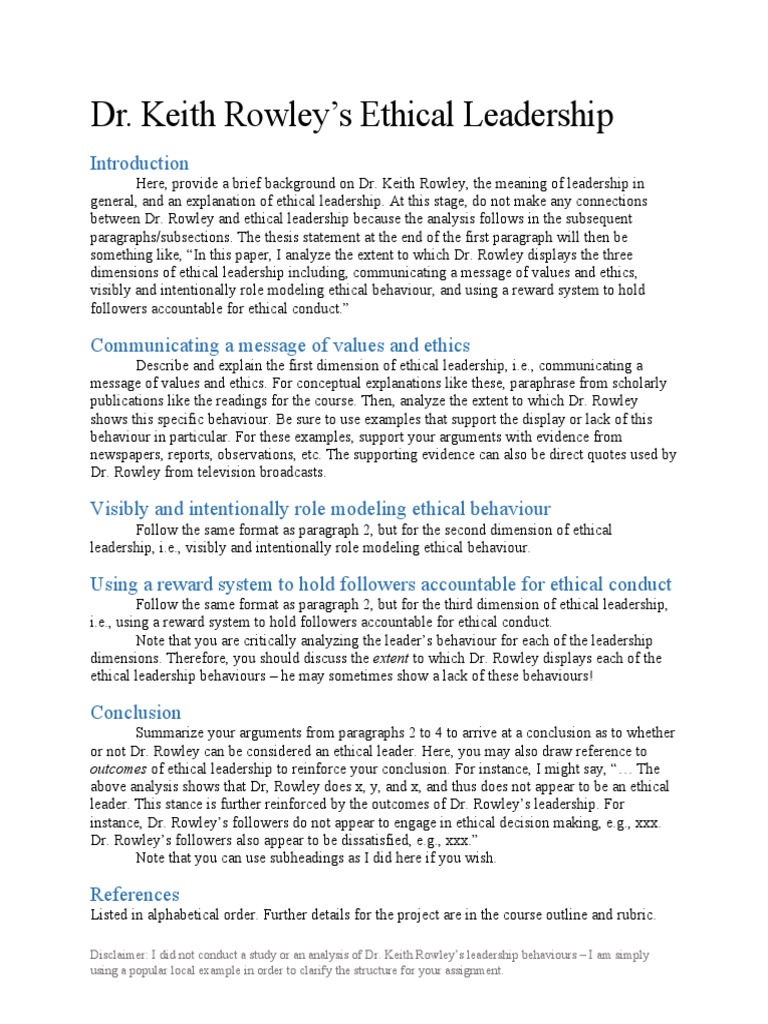 Dr. Keith Rowley's Ethical Leadership

Introduction

Here, provide a brief background on Dr. Keith Rowley, the meaning of leadership in general, and an explanation of ethical leadership. At this stage, do not make any connections between Dr. Rowley and ethical leadership because the analysis follows in the subsequent paragraphs/subsections. The thesis statement at the end of the first paragraph will then be something like, "In this paper, I analyze the extent to which Dr. Rowley displays the three dimensions of ethical leadership including, communicating a message of values and ethics, visibly and intentionally role modeling ethical behaviour, and using a reward system to hold followers accountable for ethical conduct."

Communicating a message of values and ethics

Describe and explain the first dimension of ethical leadership, i.e., communicating a message of values and ethics. For conceptual explanations like these, paraphrase from scholarly publications like the readings for the course. Then, analyze the extent to which Dr. Rowley shows this specific behaviour. Be sure to use examples that support the display or lack of this behaviour in particular. For these examples, support your arguments with evidence from newspapers, reports, observations, etc. The supporting evidence can also be direct quotes used by Dr. Rowley from television broadcasts.

Visibly and intentionally role modeling ethical behaviour

Follow the same format as paragraph 2, but for the second dimension of ethical leadership, i.e., visibly and intentionally role modeling ethical behaviour.

Using a reward system to hold followers accountable for ethical conduct

Follow the same format as paragraph 2, but for the third dimension of ethical leadership, i.e., using a reward system to hold followers accountable for ethical conduct.

Note that you are critically analyzing the leader's behaviour for each of the leadership dimensions. Therefore, you should discuss the extent to which Dr. Rowley displays each of the ethical leadership behaviours – he may sometimes show a lack of these behaviours!

Conclusion

Summarize your arguments from paragraphs 2 to 4 to arrive at a conclusion as to whether or not Dr. Rowley can be considered an ethical leader. Here, you may also draw reference to outcomes of ethical leadership to reinforce your conclusion. For instance, I might say, "… The above analysis shows that Dr, Rowley does x, y, and x, and thus does not appear to be an ethical leader. This stance is further reinforced by the outcomes of Dr. Rowley's leadership. For instance, Dr. Rowley's followers do not appear to engage in ethical decision making, e.g., xxx. Dr. Rowley's followers also appear to be dissatisfied, e.g., xxx."

Note that you can use subheadings as I did here if you wish.

References

Listed in alphabetical order. Further details for the project are in the course outline and rubric.

Disclaimer: I did not conduct a study or an analysis of Dr. Keith Rowley's leadership behaviours – I am simply using a popular local example in order to clarify the structure for your assignment.